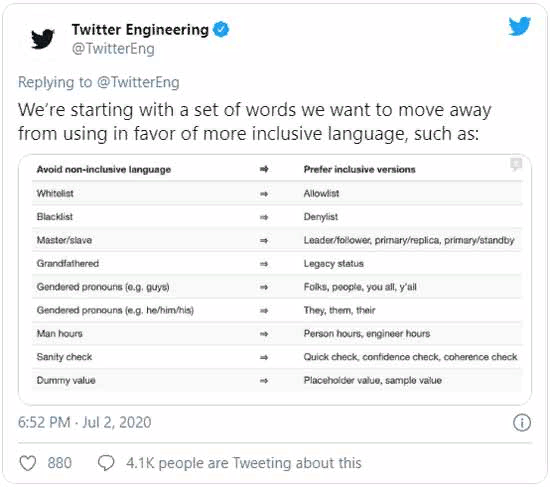 Twitter Engineering
@TwitterEng

Replying to @TwitterEng

We're starting with a set of words we want to move away from using in favor of more inclusive language, such as:

| Avoid non-inclusive language | ⇒ | Prefer inclusive versions |
|---|---|---|
| Whitelist | ⇒ | Allowlist |
| Blacklist | ⇒ | Denylist |
| Master/slave | ⇒ | Leader/follower, primary/replica, primary/standby |
| Grandfathered | ⇒ | Legacy status |
| Gendered pronouns (e.g. guys) | ⇒ | Folks, people, you all, y'all |
| Gendered pronouns (e.g. he/him/his) | ⇒ | They, them, their |
| Man hours | ⇒ | Person hours, engineer hours |
| Sanity check | ⇒ | Quick check, confidence check, coherence check |
| Dummy value | ⇒ | Placeholder value, sample value |

6:52 PM · Jul 2, 2020

880 4.1K people are Tweeting about this